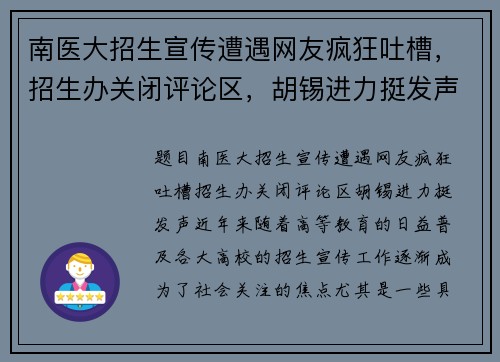 南医大招生宣传遭遇网友疯狂吐槽，招生办关闭评论区，胡锡进力挺发声

题目南医大招生宣传遭遇网友疯狂吐槽招生办关闭评论区胡锡进力挺发声近年来随着高等教育的日益普及各大高校的招生宣传工作逐渐成为了社会关注的焦点尤其是一些具